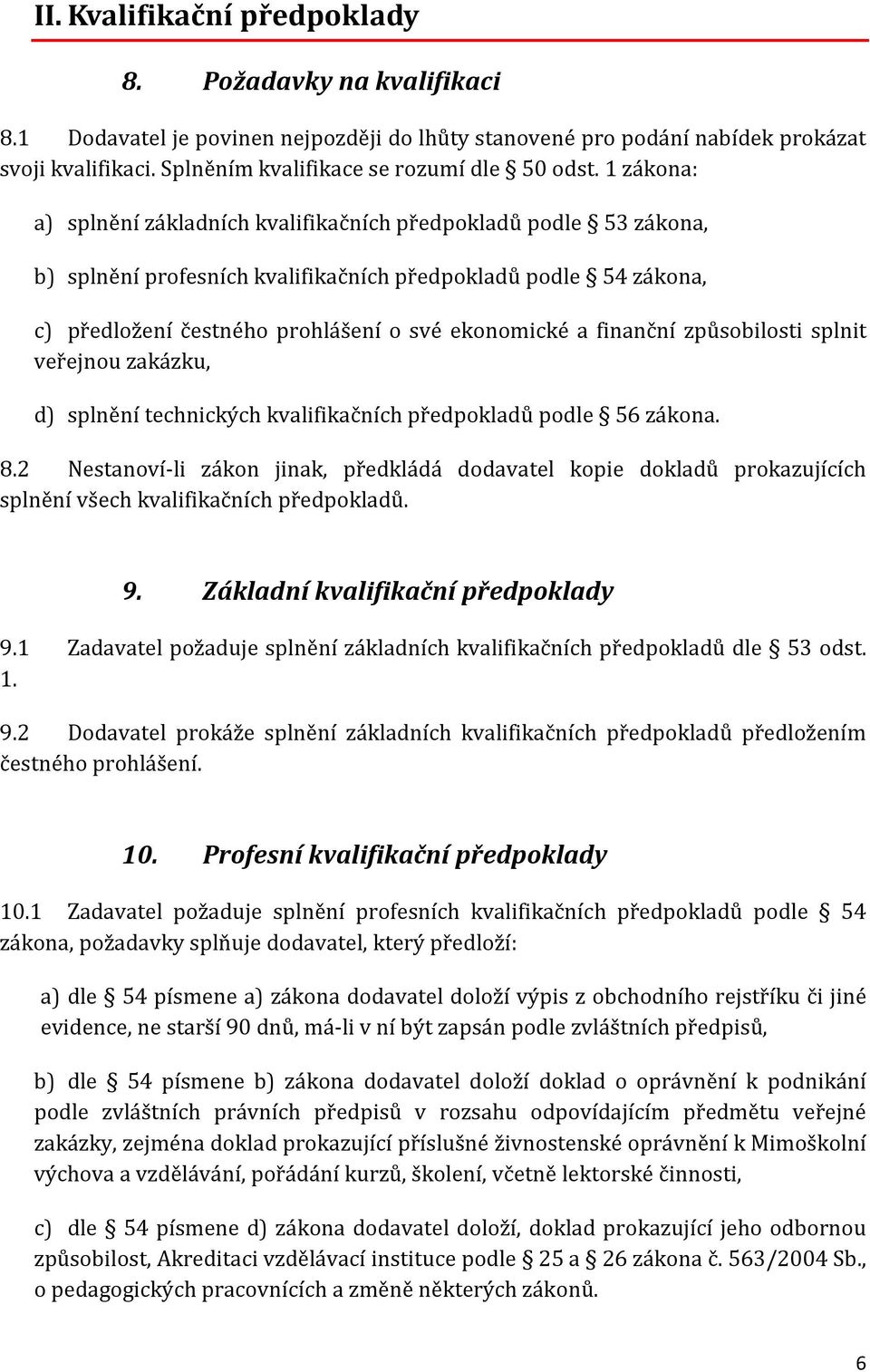 II. Kvalifikační předpoklady

8. Požadavky na kvalifikaci

8.1 Dodavatel je povinen nejpozději do lhůty stanovené pro podání nabídek prokázat svoji kvalifikaci. Splněním kvalifikace se rozumí dle § 50 odst. 1 zákona:

a) splnění základních kvalifikačních předpokladů podle § 53 zákona,

b) splnění profesních kvalifikačních předpokladů podle § 54 zákona,

c) předložení čestného prohlášení o své ekonomické a finanční způsobilosti splnit veřejnou zakázku,

d) splnění technických kvalifikačních předpokladů podle § 56 zákona.

8.2 Nestanoví-li zákon jinak, předkládá dodavatel kopie dokladů prokazujících splnění všech kvalifikačních předpokladů.

9. Základní kvalifikační předpoklady

9.1 Zadavatel požaduje splnění základních kvalifikačních předpokladů dle § 53 odst. 1.

9.2 Dodavatel prokáže splnění základních kvalifikačních předpokladů předložením čestného prohlášení.

10. Profesní kvalifikační předpoklady

10.1 Zadavatel požaduje splnění profesních kvalifikačních předpokladů podle § 54 zákona, požadavky splňuje dodavatel, který předloží:

a) dle § 54 písmene a) zákona dodavatel doloží výpis z obchodního rejstříku či jiné evidence, ne starší 90 dnů, má-li v ní být zapsán podle zvláštních předpisů,

b) dle § 54 písmene b) zákona dodavatel doloží doklad o oprávnění k podnikání podle zvláštních právních předpisů v rozsahu odpovídajícím předmětu veřejné zakázky, zejména doklad prokazující příslušné živnostenské oprávnění k Mimoškolní výchova a vzdělávání, pořádání kurzů, školení, včetně lektorské činnosti,

c) dle § 54 písmene d) zákona dodavatel doloží, doklad prokazující jeho odbornou způsobilost, Akreditaci vzdělávací instituce podle § 25 a § 26 zákona č. 563/2004 Sb., o pedagogických pracovnících a změně některých zákonů.

6